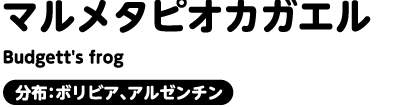 マルメタピオカガエル

Budgett's frog

分布：ボリビア、アルゼンチン